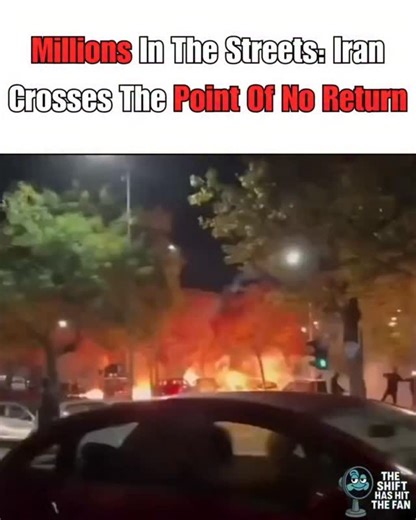 Millions In The Streets: Iran Crosses The Point Of No Return

THE SHIFT HAS HIT THE FAN